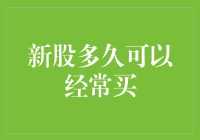 新股多久可以经常买